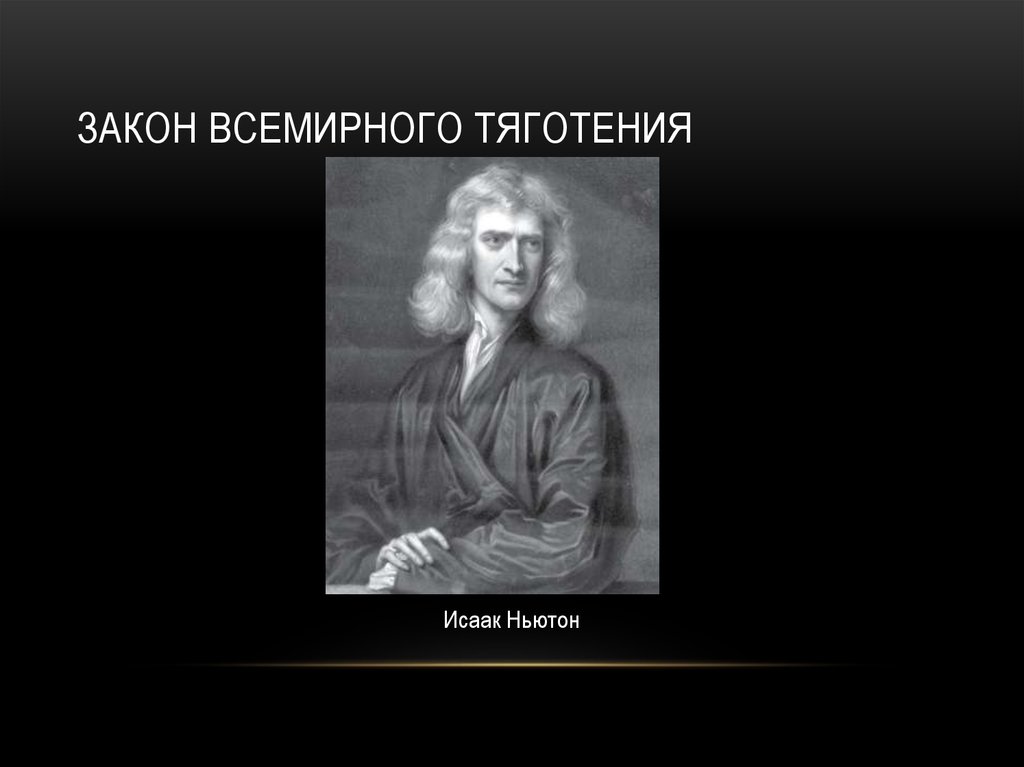 ЗАКОН ВСЕМИРНОГО ТЯГОТЕНИЯ

Исаак Ньютон